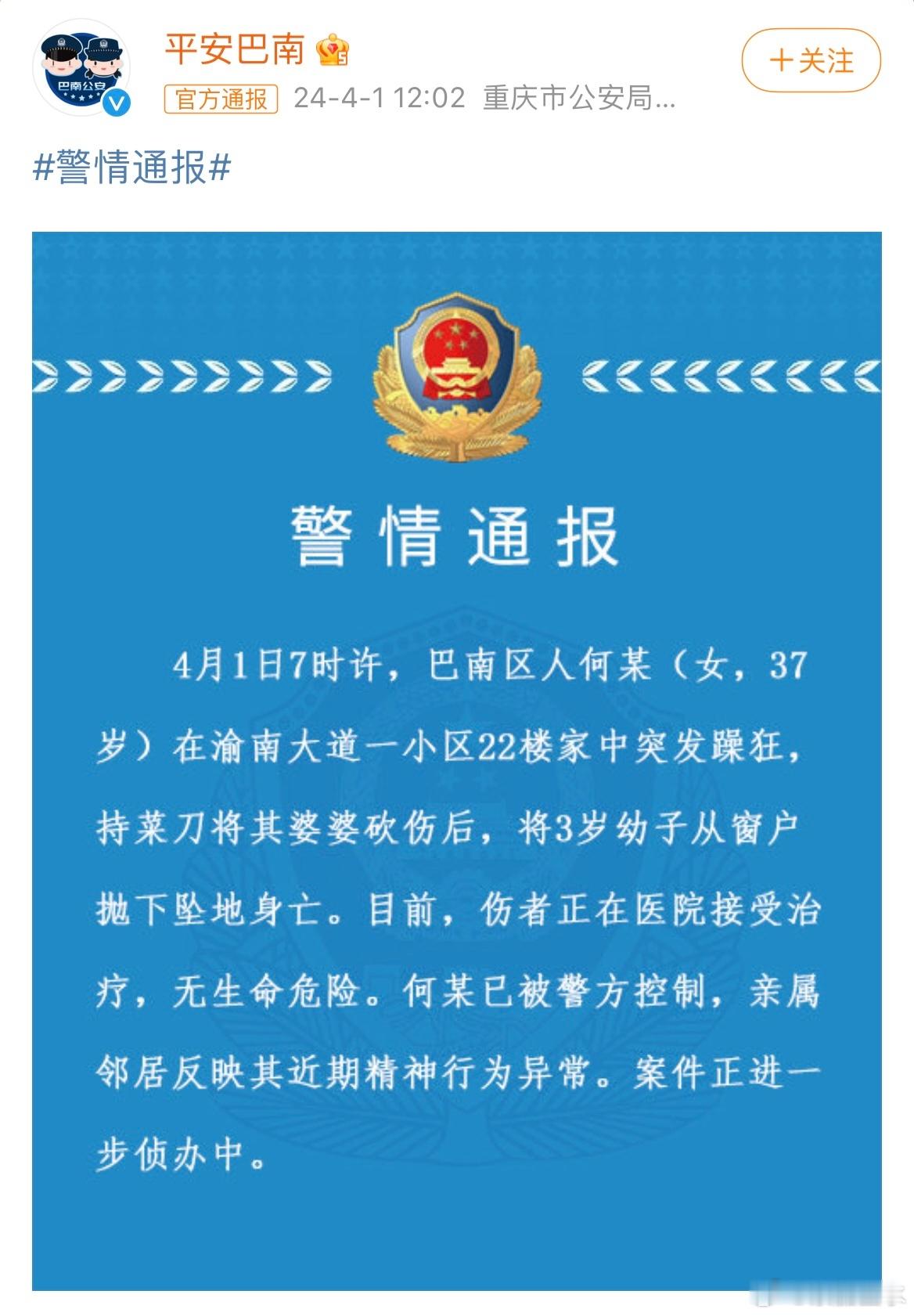 巴南公安

平安巴南

官方通报 24-4-1 12:02 重庆市公安局...

+关注

#警情通报#

警情通报

4月1日7时许，巴南区人何某（女，37岁）在渝南大道一小区22楼家中突发躁狂，持菜刀将其婆婆砍伤后，将3岁幼子从窗户抛下坠地身亡。目前，伤者正在医院接受治疗，无生命危险。何某已被警方控制，亲属邻居反映其近期精神行为异常。案件正进一步侦办中。